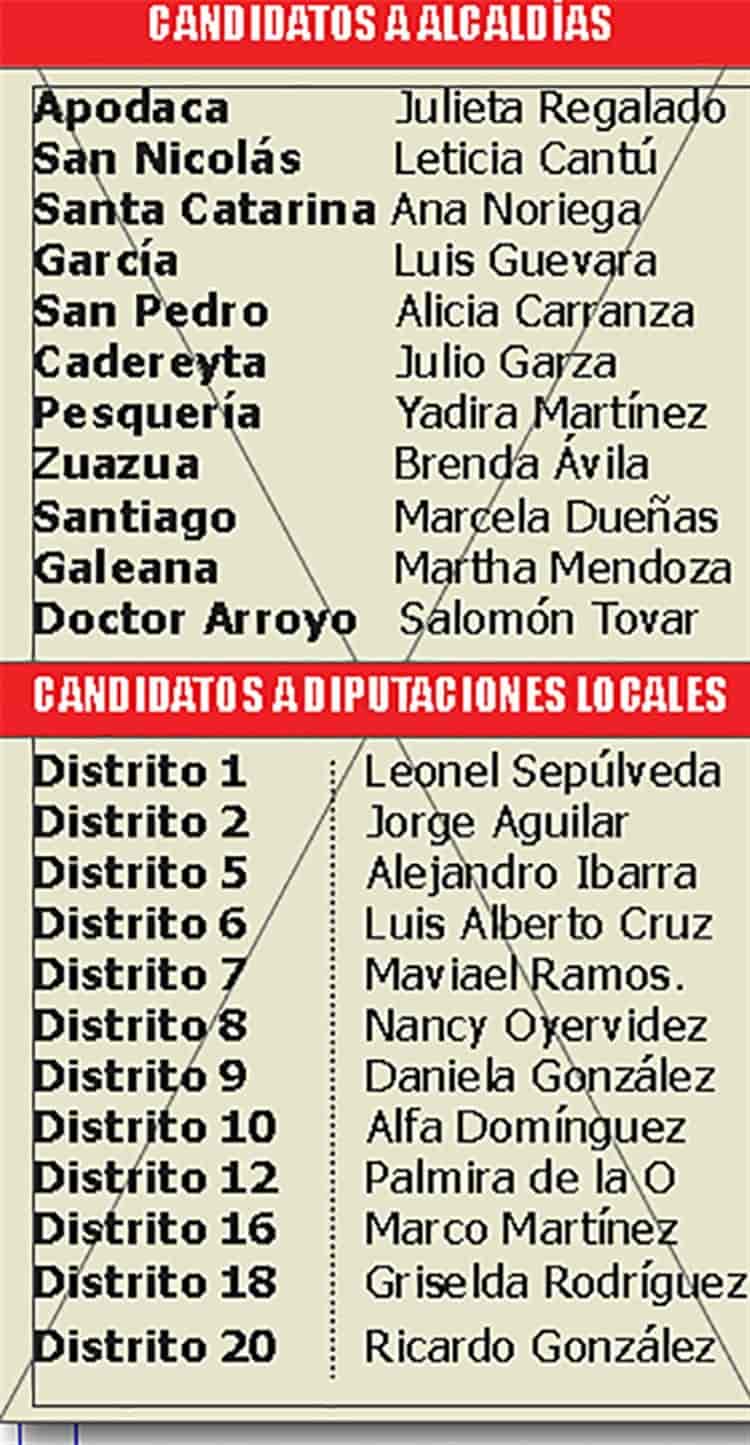 CANDIDATOS A ALCALDÍAS

| | |
|---|---|
| Apodaca | Julieta Regalado |
| San Nicolás | Leticia Cantú |
| Santa Catarina | Ana Noriega |
| García | Luis Guevara |
| San Pedro | Alicia Carranza |
| Cadereyta | Julio Garza |
| Pesquería | Yadira Martínez |
| Zuazua | Brenda Ávila |
| Santiago | Marcela Dueñas |
| Galeana | Martha Mendoza |
| Doctor Arroyo | Salomón Tovar |

CANDIDATOS A DIPUTACIONES LOCALES

| | |
|---|---|
| Distrito 1 | Leonel Sepúlveda |
| Distrito 2 | Jorge Aguilar |
| Distrito 5 | Alejandro Ibarra |
| Distrito 6 | Luis Alberto Cruz |
| Distrito 7 | Maviael Ramos. |
| Distrito 8 | Nancy Oyervidez |
| Distrito 9 | Daniela González |
| Distrito 10 | Alfa Domínguez |
| Distrito 12 | Palmira de la O |
| Distrito 16 | Marco Martínez |
| Distrito 18 | Griselda Rodríguez |
| Distrito 20 | Ricardo González |